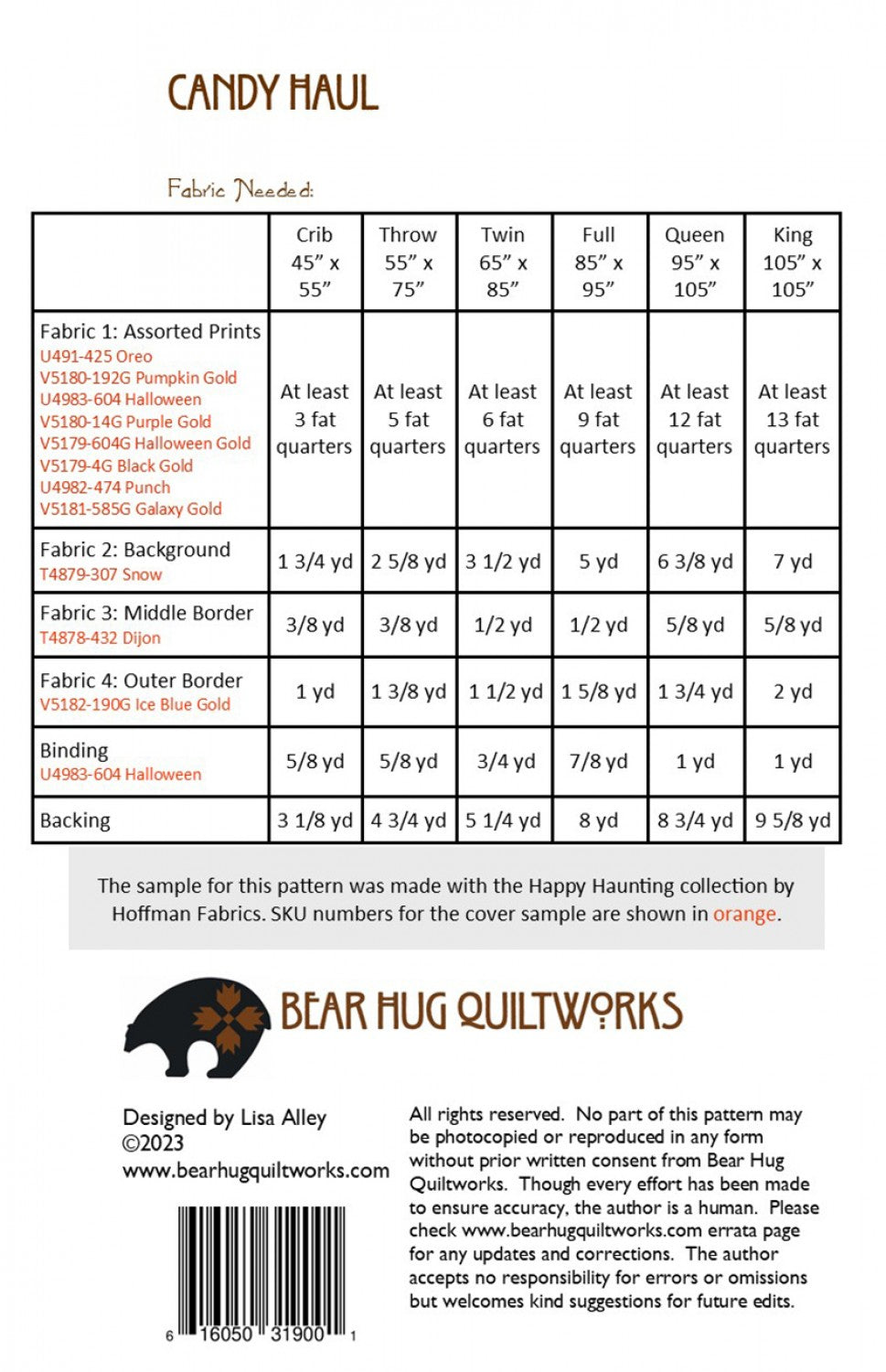 CANDY HAUL

Fabric Needed:

| | Crib 45" x 55" | Throw 55" x 75" | Twin 65" x 85" | Full 85" x 95" | Queen 95" x 105" | King 105" x 105" |
|---|---|---|---|---|---|---|
| Fabric 1: Assorted Prints U491-425 Oreo V5180-192G Pumpkin Gold U4983-604 Halloween V5180-14G Purple Gold V5179-604G Halloween Gold V5179-4G Black Gold U4982-474 Punch V5181-585G Galaxy Gold | At least 3 fat quarters | At least 5 fat quarters | At least 6 fat quarters | At least 9 fat quarters | At least 12 fat quarters | At least 13 fat quarters |
| Fabric 2: Background T4879-307 Snow | 1 3/4 yd | 2 5/8 yd | 3 1/2 yd | 5 yd | 6 3/8 yd | 7 yd |
| Fabric 3: Middle Border T4878-432 Dijon | 3/8 yd | 3/8 yd | 1/2 yd | 1/2 yd | 5/8 yd | 5/8 yd |
| Fabric 4: Outer Border V5182-190G Ice Blue Gold | 1 yd | 1 3/8 yd | 1 1/2 yd | 1 5/8 yd | 1 3/4 yd | 2 yd |
| Binding U4983-604 Halloween | 5/8 yd | 5/8 yd | 3/4 yd | 7/8 yd | 1 yd | 1 yd |
| Backing | 3 1/8 yd | 4 3/4 yd | 5 1/4 yd | 8 yd | 8 3/4 yd | 9 5/8 yd |

The sample for this pattern was made with the Happy Haunting collection by Hoffman Fabrics. SKU numbers for the cover sample are shown in orange.

BEAR HUG QUILTWORKS

Designed by Lisa Alley
©2023
www.bearhugquiltworks.com

6 16050 31900 1

All rights reserved. No part of this pattern may be photocopied or reproduced in any form without prior written consent from Bear Hug Quiltworks. Though every effort has been made to ensure accuracy, the author is a human. Please check www.bearhugquiltworks.com errata page for any updates and corrections. The author accepts no responsibility for errors or omissions but welcomes kind suggestions for future edits.